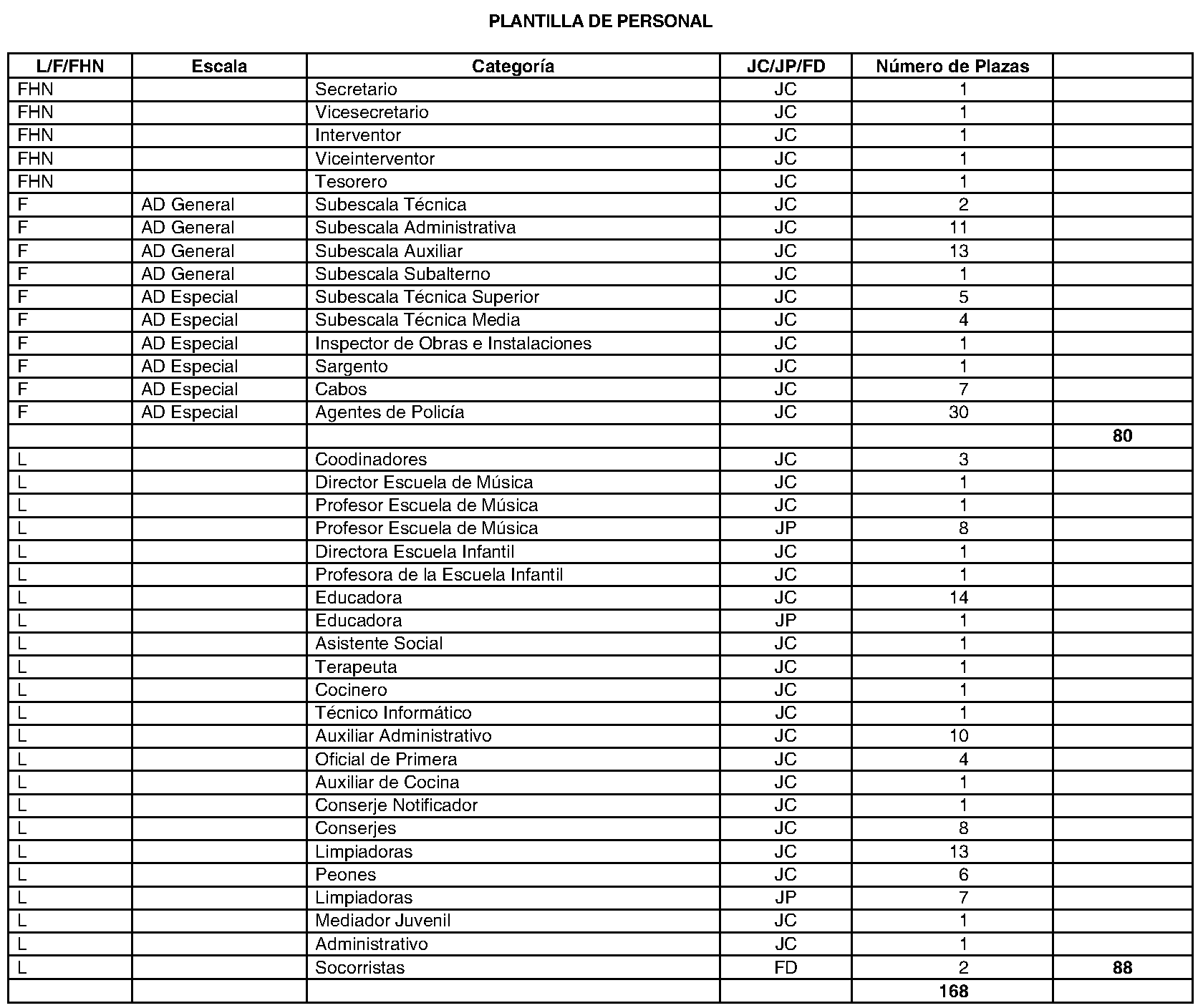 PLANTILLA DE PERSONAL

| L/F/FHN | Escala | Categoría | JC/JP/FD | Número de Plazas | |
|---|---|---|---|---|---|
| FHN | | Secretario | JC | 1 | |
| FHN | | Vicesecretario | JC | 1 | |
| FHN | | Interventor | JC | 1 | |
| FHN | | Viceinterventor | JC | 1 | |
| FHN | | Tesorero | JC | 1 | |
| F | AD General | Subescala Técnica | JC | 2 | |
| F | AD General | Subescala Administrativa | JC | 11 | |
| F | AD General | Subescala Auxiliar | JC | 13 | |
| F | AD General | Subescala Subalterno | JC | 1 | |
| F | AD Especial | Subescala Técnica Superior | JC | 5 | |
| F | AD Especial | Subescala Técnica Media | JC | 4 | |
| F | AD Especial | Inspector de Obras e Instalaciones | JC | 1 | |
| F | AD Especial | Sargento | JC | 1 | |
| F | AD Especial | Cabos | JC | 7 | |
| F | AD Especial | Agentes de Policía | JC | 30 | |
| | | | | | 80 |
| L | | Coodinadores | JC | 3 | |
| L | | Director Escuela de Música | JC | 1 | |
| L | | Profesor Escuela de Música | JC | 1 | |
| L | | Profesor Escuela de Música | JP | 8 | |
| L | | Directora Escuela Infantil | JC | 1 | |
| L | | Profesora de la Escuela Infantil | JC | 1 | |
| L | | Educadora | JC | 14 | |
| L | | Educadora | JP | 1 | |
| L | | Asistente Social | JC | 1 | |
| L | | Terapeuta | JC | 1 | |
| L | | Cocinero | JC | 1 | |
| L | | Técnico Informático | JC | 1 | |
| L | | Auxiliar Administrativo | JC | 10 | |
| L | | Oficial de Primera | JC | 4 | |
| L | | Auxiliar de Cocina | JC | 1 | |
| L | | Conserje Notificador | JC | 1 | |
| L | | Conserjes | JC | 8 | |
| L | | Limpiadoras | JC | 13 | |
| L | | Peones | JC | 6 | |
| L | | Limpiadoras | JP | 7 | |
| L | | Mediador Juvenil | JC | 1 | |
| L | | Administrativo | JC | 1 | |
| L | | Socorristas | FD | 2 | 88 |
| | | | | 168 | |